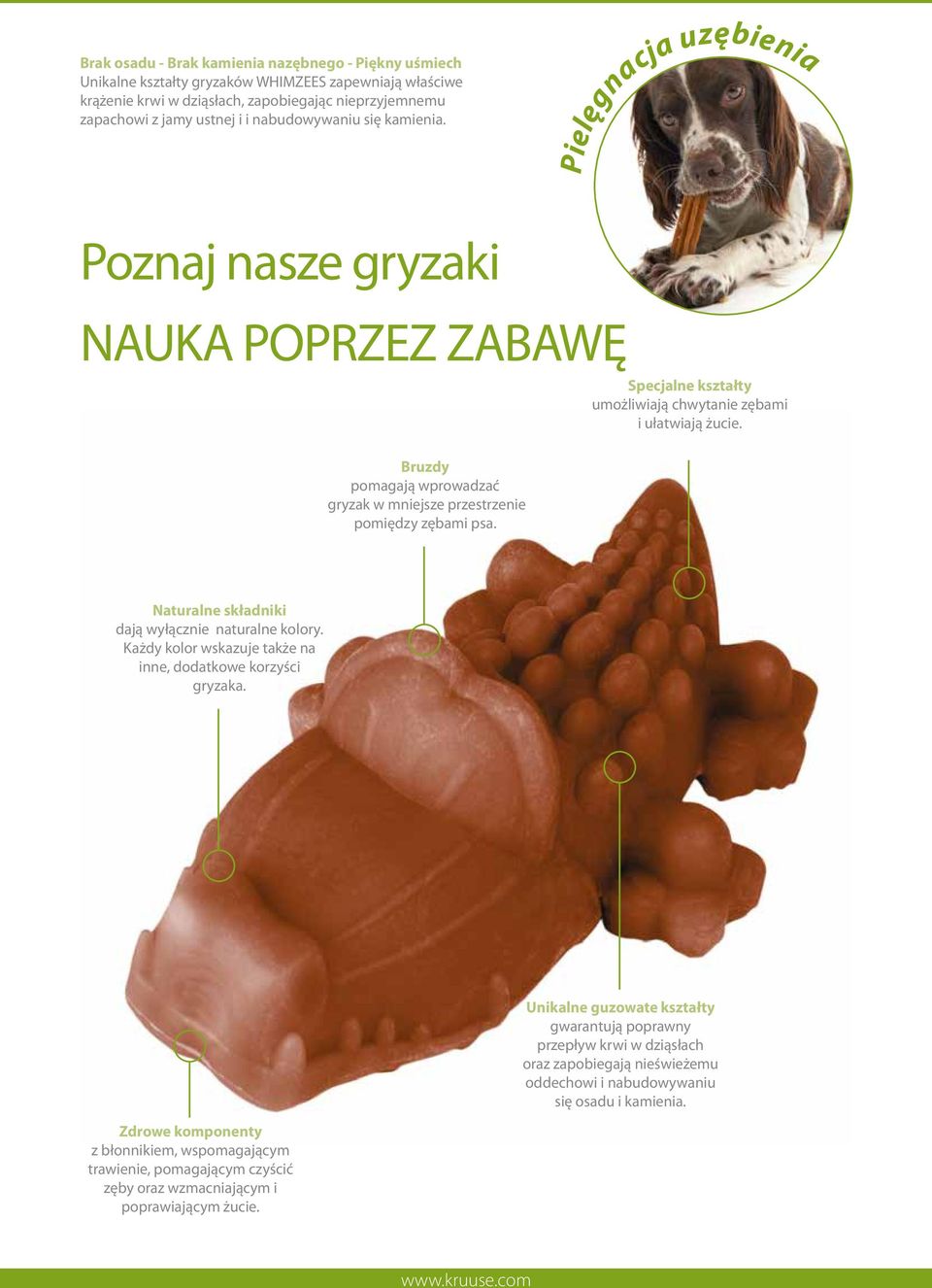 Brak osadu - Brak kamienia nazębnego - Piękny uśmiech
Unikalne kształty gryzaków WHIMZEES zapewniają właściwe krążenie krwi w dziąsłach, zapobiegając nieprzyjemnemu zapachowi z jamy ustnej i i nabudowywaniu się kamienia.

Pielęgnacja uzębienia

Poznaj nasze gryzaki

NAUKA POPRZEZ ZABAWĘ

Specjalne kształty
umożliwiają chwytanie zębami i ułatwiają żucie.

Bruzdy
pomagają wprowadzać gryzak w mniejsze przestrzenie pomiędzy zębami psa.

Naturalne składniki
dają wyłącznie naturalne kolory. Każdy kolor wskazuje także na inne, dodatkowe korzyści gryzaka.

Unikalne guzowate kształty
gwarantują poprawny przepływ krwi w dziąsłach oraz zapobiegają nieświeżemu oddechowi i nabudowywaniu się osadu i kamienia.

Zdrowe komponenty
z błonnikiem, wspomagającym trawienie, pomagającym czyścić zęby oraz wzmacniającym i poprawiającym żucie.

www.kruuse.com